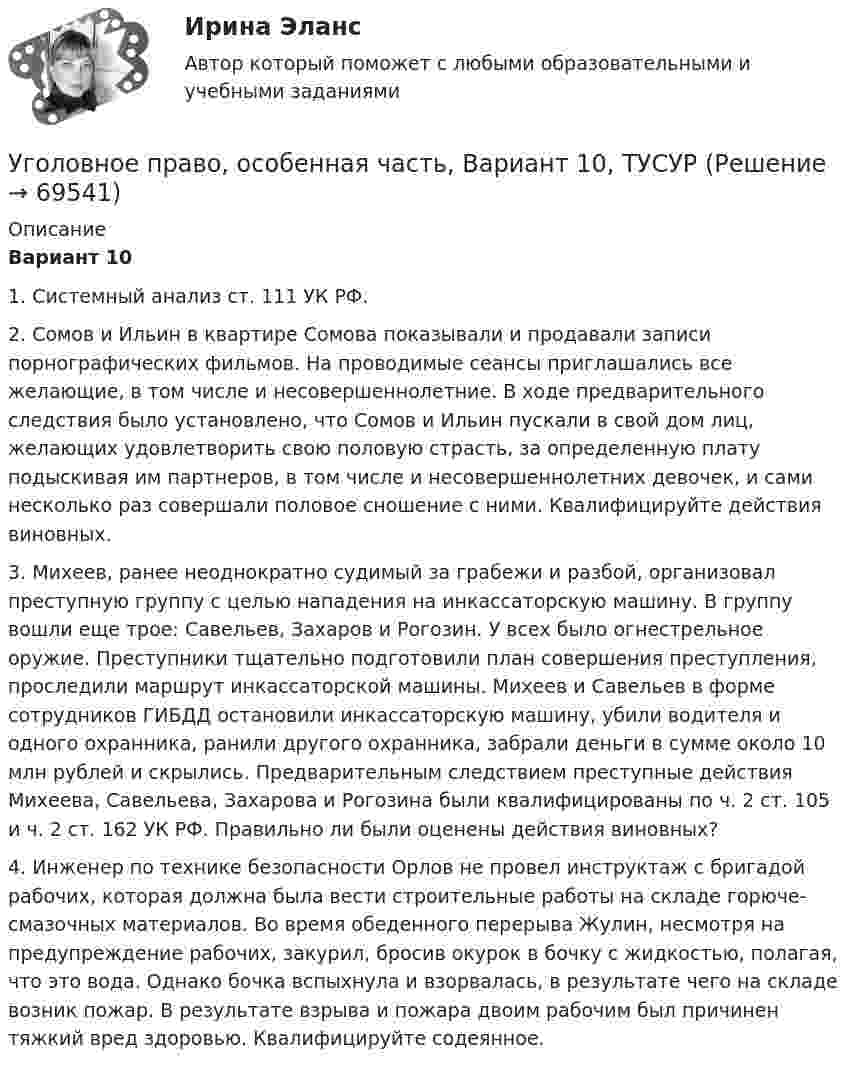 Ирина Эланс
Автор который поможет с любыми образовательными и учебными заданиями

Уголовное право, особенная часть, Вариант 10, ТУСУР (Решение → 69541)

Описание
**Вариант 10**

1. Системный анализ ст. 111 УК РФ.

2. Сомов и Ильин в квартире Сомова показывали и продавали записи порнографических фильмов. На проводимые сеансы приглашались все желающие, в том числе и несовершеннолетние. В ходе предварительного следствия было установлено, что Сомов и Ильин пускали в свой дом лиц, желающих удовлетворить свою половую страсть, за определенную плату подыскивая им партнеров, в том числе и несовершеннолетних девочек, и сами несколько раз совершали половое сношение с ними. Квалифицируйте действия виновных.

3. Михеев, ранее неоднократно судимый за грабежи и разбой, организовал преступную группу с целью нападения на инкассаторскую машину. В группу вошли еще трое: Савельев, Захаров и Рогозин. У всех было огнестрельное оружие. Преступники тщательно подготовили план совершения преступления, проследили маршрут инкассаторской машины. Михеев и Савельев в форме сотрудников ГИБДД остановили инкассаторскую машину, убили водителя и одного охранника, ранили другого охранника, забрали деньги в сумме около 10 млн рублей и скрылись. Предварительным следствием преступные действия Михеева, Савельева, Захарова и Рогозина были квалифицированы по ч. 2 ст. 105 и ч. 2 ст. 162 УК РФ. Правильно ли были оценены действия виновных?

4. Инженер по технике безопасности Орлов не провел инструктаж с бригадой рабочих, которая должна была вести строительные работы на складе горюче-смазочных материалов. Во время обеденного перерыва Жулин, несмотря на предупреждение рабочих, закурил, бросив окурок в бочку с жидкостью, полагая, что это вода. Однако бочка вспыхнула и взорвалась, в результате чего на складе возник пожар. В результате взрыва и пожара двоим рабочим был причинен тяжкий вред здоровью. Квалифицируйте содеянное.